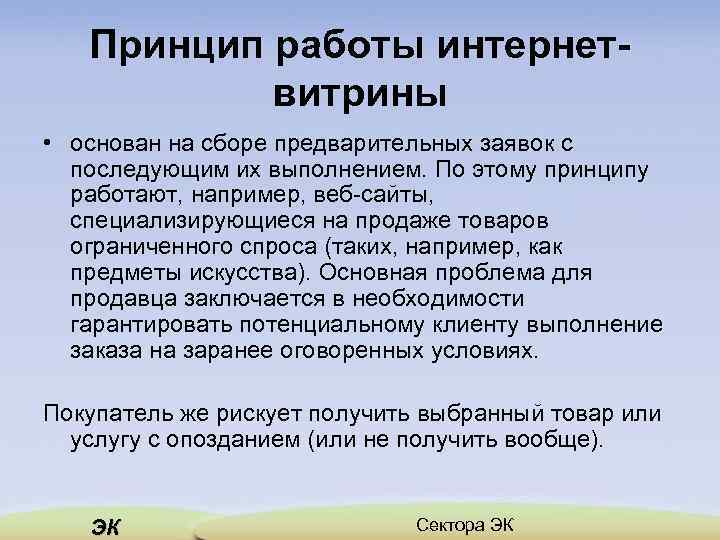 Принцип работы интернет-витрины

• основан на сборе предварительных заявок с последующим их выполнением. По этому принципу работают, например, веб-сайты, специализирующиеся на продаже товаров ограниченного спроса (таких, например, как предметы искусства). Основная проблема для продавца заключается в необходимости гарантировать потенциальному клиенту выполнение заказа на заранее оговоренных условиях.

Покупатель же рискует получить выбранный товар или услугу с опозданием (или не получить вообще).

ЭК

Сектора ЭК